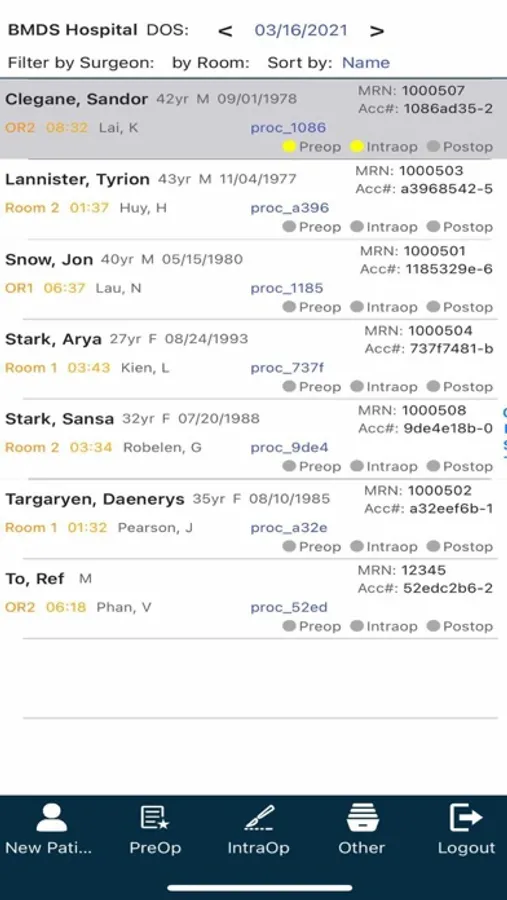 BMDS Hospital DOS: < 03/16/2021 >

Filter by Surgeon: by Room: Sort by: Name

Clegane, Sandor 42yr M 09/01/1978
MRN: 1000507
Acc#: 1086ad35-2
OR2 08:32 Lai, K proc_1086
Preop Intraop Postop

Lannister, Tyrion 43yr M 11/04/1977
MRN: 1000503
Acc#: a3968542-5
Room 2 01:37 Huy, H proc_a396
Preop Intraop Postop

Snow, Jon 40yr M 05/15/1980
MRN: 1000501
Acc#: 1185329e-6
OR1 06:37 Lau, N proc_1185
Preop Intraop Postop

Stark, Arya 27yr F 08/24/1993
MRN: 1000504
Acc#: 737f7481-b
Room 1 03:43 Kien, L proc_737f
Preop Intraop Postop

Stark, Sansa 32yr F 07/20/1988
MRN: 1000508
Acc#: 9de4e18b-0
Room 2 03:34 Robelen, G proc_9de4
Preop Intraop Postop

Targaryen, Daenerys 35yr F 08/10/1985
MRN: 1000502
Acc#: a32eef6b-1
Room 1 01:32 Pearson, J proc_a32e
Preop Intraop Postop

To, Ref M
MRN: 12345
Acc#: 52edc2b6-2
OR2 06:18 Phan, V proc_52ed
Preop Intraop Postop

New Pati... PreOp IntraOp Other Logout